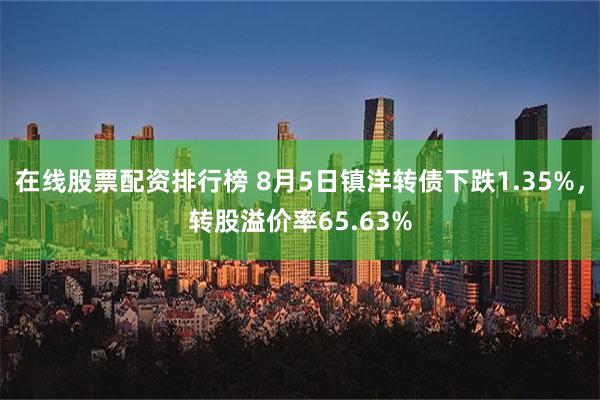 在线股票配资排行榜 8月5日镇洋转债下跌1.35%，转股溢价率65.63%